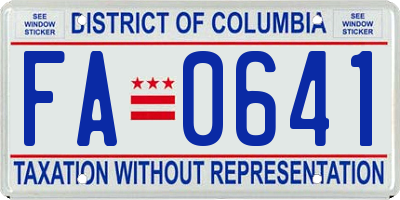 SEE WINDOW STICKER

DISTRICT OF COLUMBIA

SEE WINDOW STICKER

FA 0641

TAXATION WITHOUT REPRESENTATION